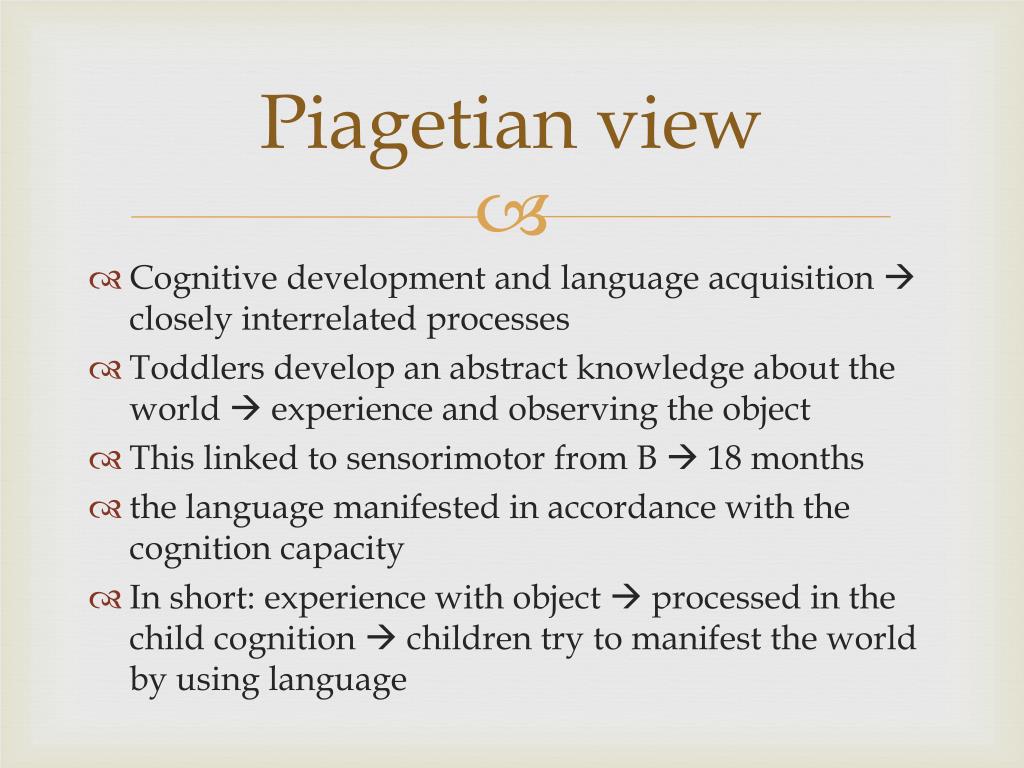 Piagetian view

Cognitive development and language acquisition → closely interrelated processes

Toddlers develop an abstract knowledge about the world → experience and observing the object

This linked to sensorimotor from B → 18 months

the language manifested in accordance with the cognition capacity

In short: experience with object → processed in the child cognition → children try to manifest the world by using language